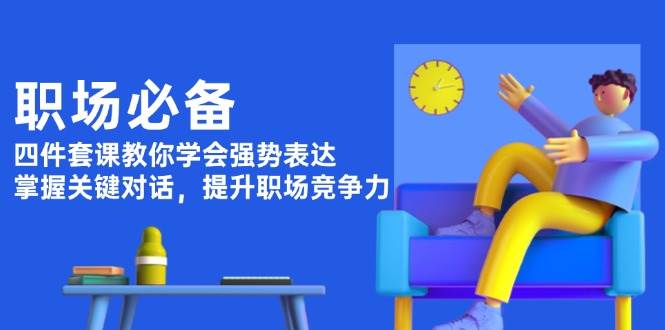 职场必备

四件套课教你学会强势表达
掌握关键对话，提升职场竞争力